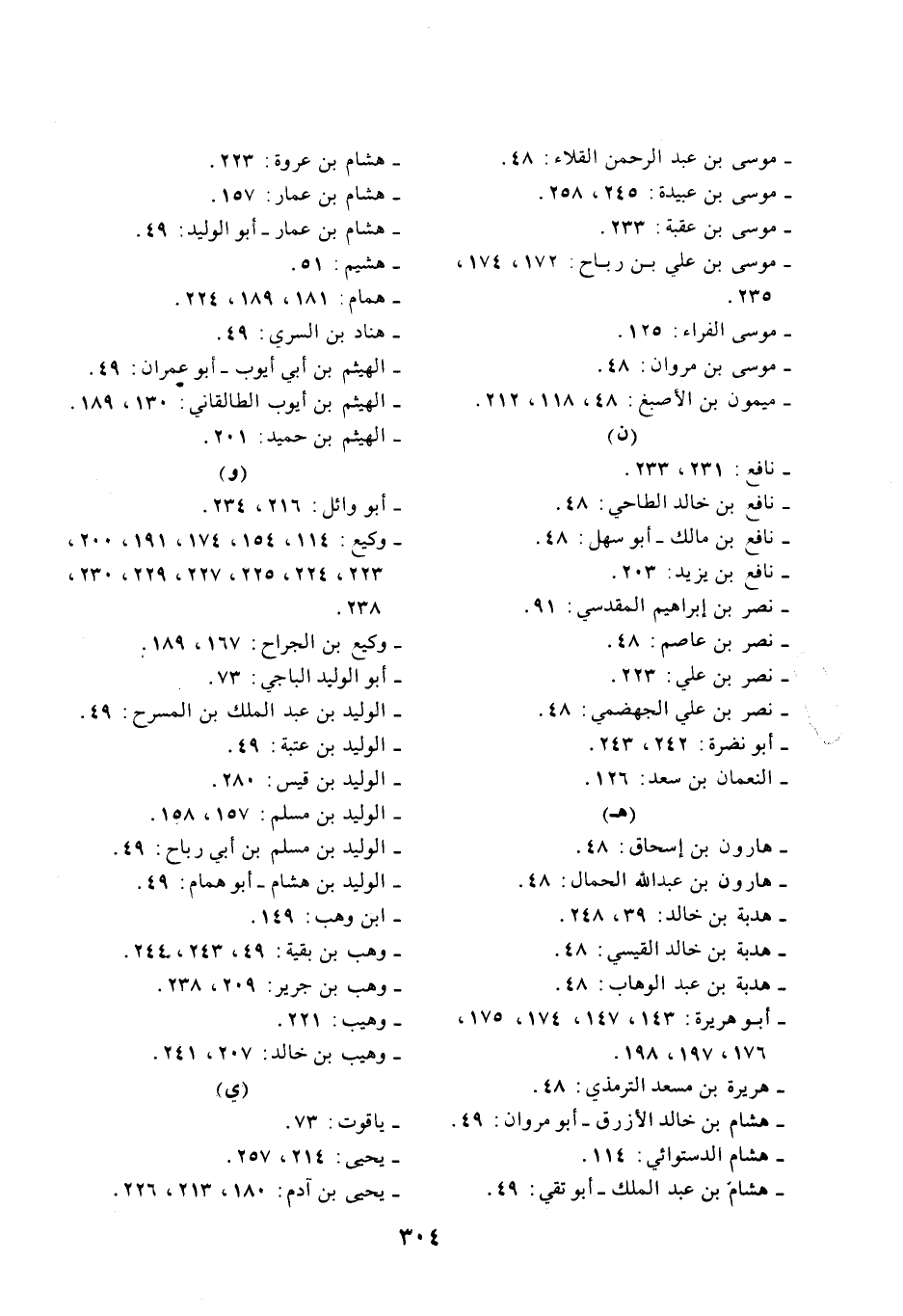 ـ موسى بن عبد الرحمن القلاء : ٤٨ .
ـ موسى بن عبيدة : ٢٤٥ ، ٢٥٨ .
ـ موسى بن عقبة : ٢٣٣ .
ـ موسى بن علي بن رباح : ١٧٢ ، ١٧٤ ، ٢٣٥ .
ـ موسى الفراء : ١٢٥ .
ـ موسى بن مروان : ٤٨ .
ـ ميمون بن الأصبغ : ٤٨ ، ١١٨ ، ٢١٢ .

(ن)

ـ نافع : ٢٣١ ، ٢٣٣ .
ـ نافع بن خالد الطاحي : ٤٨ .
ـ نافع بن مالك ـ أبو سهل : ٤٨ .
ـ نافع بن يزيد : ٢٠٣ .
ـ نصر بن إبراهيم المقدسي : ٩١ .
ـ نصر بن عاصم : ٤٨ .
ـ نصر بن علي : ٢٢٣ .
ـ نصر بن علي الجهضمي : ٤٨ .
ـ أبو نضرة : ٢٤٢ ، ٢٤٣ .
ـ النعمان بن سعد : ١٢٦ .

(هـ)

ـ هارون بن إسحاق : ٤٨ .
ـ هارون بن عبدالله الحمال : ٤٨ .
ـ هدبة بن خالد : ٣٩ ، ٢٤٨ .
ـ هدبة بن خالد القيسي : ٤٨ .
ـ هدبة بن عبد الوهاب : ٤٨ .
ـ أبو هريرة : ١٤٣ ، ١٤٧ ، ١٧٤ ، ١٧٥ ، ١٧٦ ، ١٩٧ ، ١٩٨ .
ـ هريرة بن مسعد الترمذي : ٤٨ .
ـ هشام بن خالد الأزرق ـ أبو مروان : ٤٩ .
ـ هشام الدستوائي : ١١٤ .
ـ هشام بن عبد الملك ـ أبو تقي : ٤٩ .

ـ هشام بن عروة : ٢٢٣ .
ـ هشام بن عمار : ١٥٧ .
ـ هشام بن عمار ـ أبو الوليد : ٤٩ .
ـ هشيم : ٥١ .
ـ همام : ١٨١ ، ١٨٩ ، ٢٢٤ .
ـ هناد بن السري : ٤٩ .
ـ الهيثم بن أبي أيوب ـ أبو عمران : ٤٩ .
ـ الهيثم بن أيوب الطالقاني : ١٣٠ ، ١٨٩ .
ـ الهيثم بن حميد : ٢٠١ .

(و)

ـ أبو وائل : ٢١٦ ، ٢٣٤ .
ـ وكيع : ١١٤ ، ١٥٤ ، ١٧٤ ، ١٩١ ، ٢٠٠ ، ٢٢٣ ، ٢٢٤ ، ٢٢٥ ، ٢٢٧ ، ٢٢٩ ، ٢٣٠ ، ٢٣٨ .
ـ وكيع بن الجراح : ١٦٧ ، ١٨٩ .
ـ أبو الوليد الباجي : ٧٣ .
ـ الوليد بن عبد الملك بن المسرح : ٤٩ .
ـ الوليد بن عتبة : ٤٩ .
ـ الوليد بن قيس : ٢٨٠ .
ـ الوليد بن مسلم : ١٥٧ ، ١٥٨ .
ـ الوليد بن مسلم بن أبي رباح : ٤٩ .
ـ الوليد بن هشام ـ أبو همام : ٤٩ .
ـ ابن وهب : ١٤٩ .
ـ وهب بن بقية : ٤٩ ، ٢٤٣ ، ٢٤٤ .
ـ وهب بن جرير : ٢٠٩ ، ٢٣٨ .
ـ وهيب : ٢٢١ .
ـ وهيب بن خالد : ٢٠٧ ، ٢٤١ .

(ي)

ـ ياقوت : ٧٣ .
ـ يحيى : ٢١٤ ، ٢٥٧ .
ـ يحيى بن آدم : ١٨٠ ، ٢١٣ ، ٢٢٦ .

٣٠٤